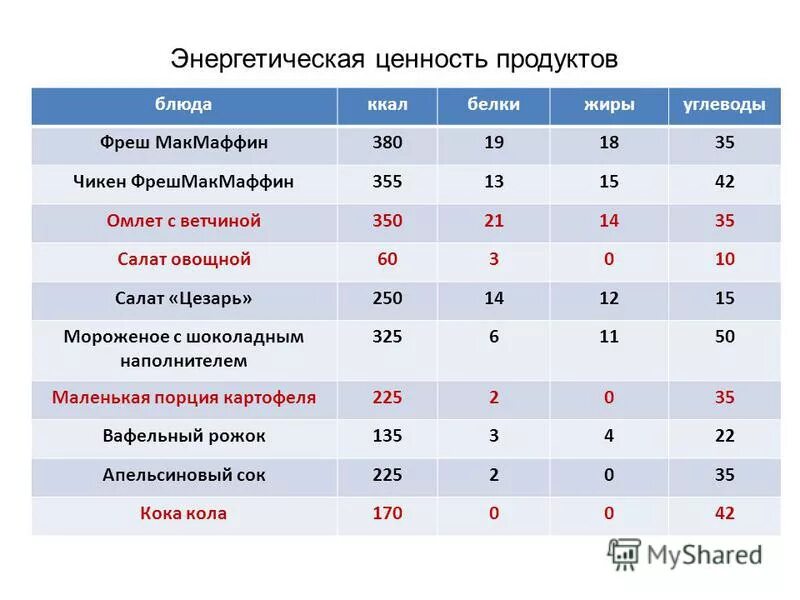 Энергетическая ценность продуктов

| блюда | ккал | белки | жиры | углеводы |
|---|---|---|---|---|
| Фреш МакМаффин | 380 | 19 | 18 | 35 |
| Чикен ФрешМакМаффин | 355 | 13 | 15 | 42 |
| Омлет с ветчиной | 350 | 21 | 14 | 35 |
| Салат овощной | 60 | 3 | 0 | 10 |
| Салат «Цезарь» | 250 | 14 | 12 | 15 |
| Мороженое с шоколадным наполнителем | 325 | 6 | 11 | 50 |
| Маленькая порция картофеля | 225 | 2 | 0 | 35 |
| Вафельный рожок | 135 | 3 | 4 | 22 |
| Апельсиновый сок | 225 | 2 | 0 | 35 |
| Кока кола | 170 | 0 | 0 | 42 |

MyShared